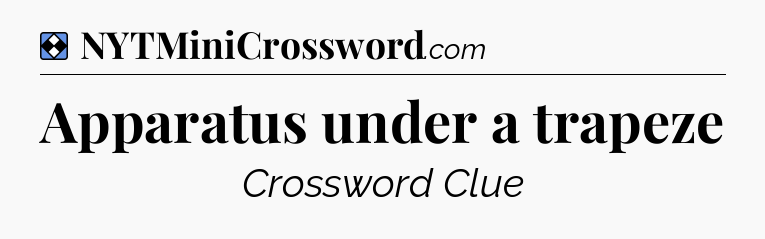 NYTMiniCrossword.com

Apparatus under a trapeze

Crossword Clue